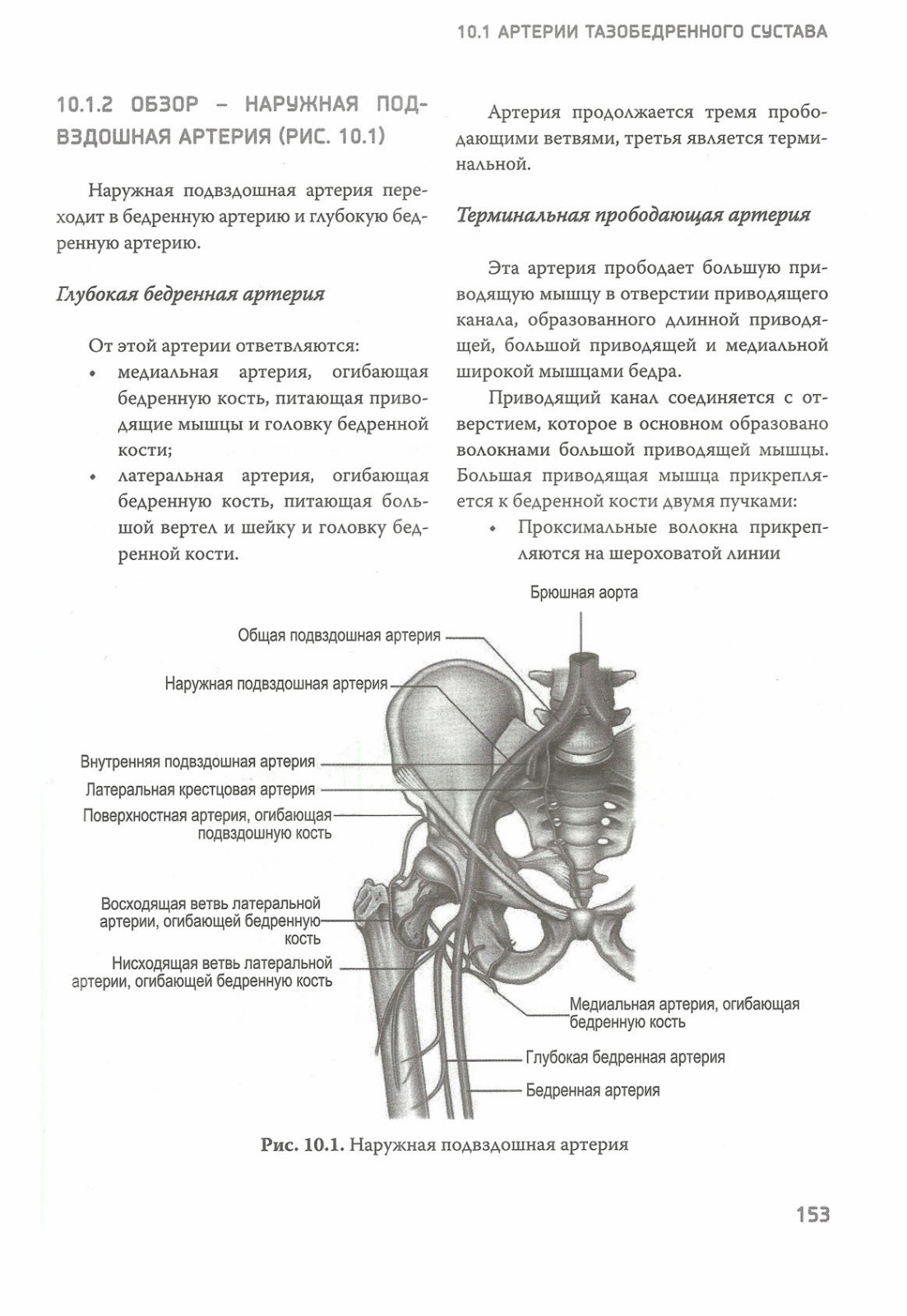 10.1 АРТЕРИИ ТАЗОБЕДРЕННОГО СУСТАВА

10.1.2 ОБЗОР – НАРУЖНАЯ ПОДВЗДОШНАЯ АРТЕРИЯ (РИС. 10.1)

Наружная подвздошная артерия переходит в бедренную артерию и глубокую бедренную артерию.

Глубокая бедренная артерия

От этой артерии ответвляются:
• медиальная артерия, огибающая бедренную кость, питающая приводящие мышцы и головку бедренной кости;
• латеральная артерия, огибающая бедренную кость, питающая большой вертел и шейку и головку бедренной кости.

Артерия продолжается тремя прободающими ветвями, третья является терминальной.

Терминальная прободающая артерия

Эта артерия прободает большую приводящую мышцу в отверстии приводящего канала, образованного длинной приводящей, большой приводящей и медиальной широкой мышцами бедра.

Приводящий канал соединяется с отверстием, которое в основном образовано волокнами большой приводящей мышцы. Большая приводящая мышца прикрепляется к бедренной кости двумя пучками:
• Проксимальные волокна прикрепляются на шероховатой линии

Брюшная аорта
Общая подвздошная артерия
Наружная подвздошная артерия
Внутренняя подвздошная артерия
Латеральная крестцовая артерия
Поверхностная артерия, огибающая подвздошную кость
Восходящая ветвь латеральной артерии, огибающей бедренную кость
Нисходящая ветвь латеральной артерии, огибающей бедренную кость
Медиальная артерия, огибающая бедренную кость
Глубокая бедренная артерия
Бедренная артерия

Рис. 10.1. Наружная подвздошная артерия

153